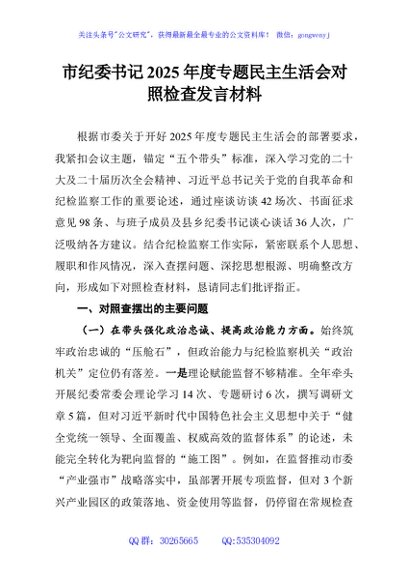 关注头条号"公文研究"，获得最新最全最专业的公文资料库！ 微信：gongwenyj

市纪委书记 2025 年度专题民主生活会对照检查发言材料

根据市委关于开好 2025 年度专题民主生活会的部署要求，我紧扣会议主题，锚定“五个带头”标准，深入学习党的二十大及二十届历次全会精神、习近平总书记关于党的自我革命和纪检监察工作的重要论述，通过座谈访谈 42 场次、书面征求意见 98 条、与班子成员及县乡纪委书记谈心谈话 36 人次，广泛吸纳各方建议。结合纪检监察工作实际，紧密联系个人思想、履职和作风情况，深入查摆问题、深挖思想根源、明确整改方向，形成如下对照检查材料，恳请同志们批评指正。

一、对照查摆出的主要问题

（一）在带头强化政治忠诚、提高政治能力方面。始终筑牢政治忠诚的“压舱石”，但政治能力与纪检监察机关“政治机关”定位仍有落差。一是理论赋能监督不够精准。全年牵头开展纪委常委会理论学习 14 次、专题研讨 6 次，撰写调研文章 5 篇，但对习近平新时代中国特色社会主义思想中关于“健全党统一领导、全面覆盖、权威高效的监督体系”的论述，未能完全转化为靶向监督的“施工图”。例如，在监督推动市委“产业强市”战略落实中，虽部署开展专项监督，但对 3 个新兴产业园区的政策落地、资金使用等监督，仍停留在常规检查

QQ 群：30265665　　QQ:535304092